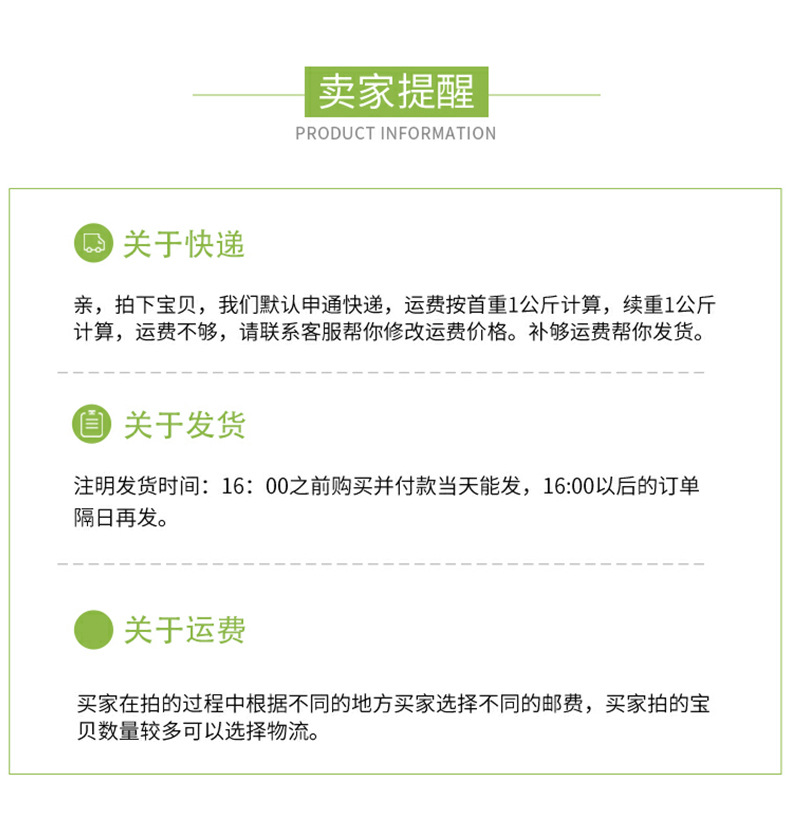 卖家提醒
PRODUCT INFORMATION

关于快递

亲，拍下宝贝，我们默认申通快递，运费按首重1公斤计算，续重1公斤计算，运费不够，请联系客服帮你修改运费价格。补够运费帮你发货。

关于发货

注明发货时间：16：00之前购买并付款当天能发，16:00以后的订单隔日再发。

关于运费

买家在拍的过程中根据不同的地方买家选择不同的邮费，买家拍的宝贝数量较多可以选择物流。